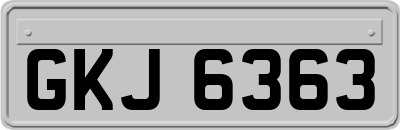 GKJ 6363